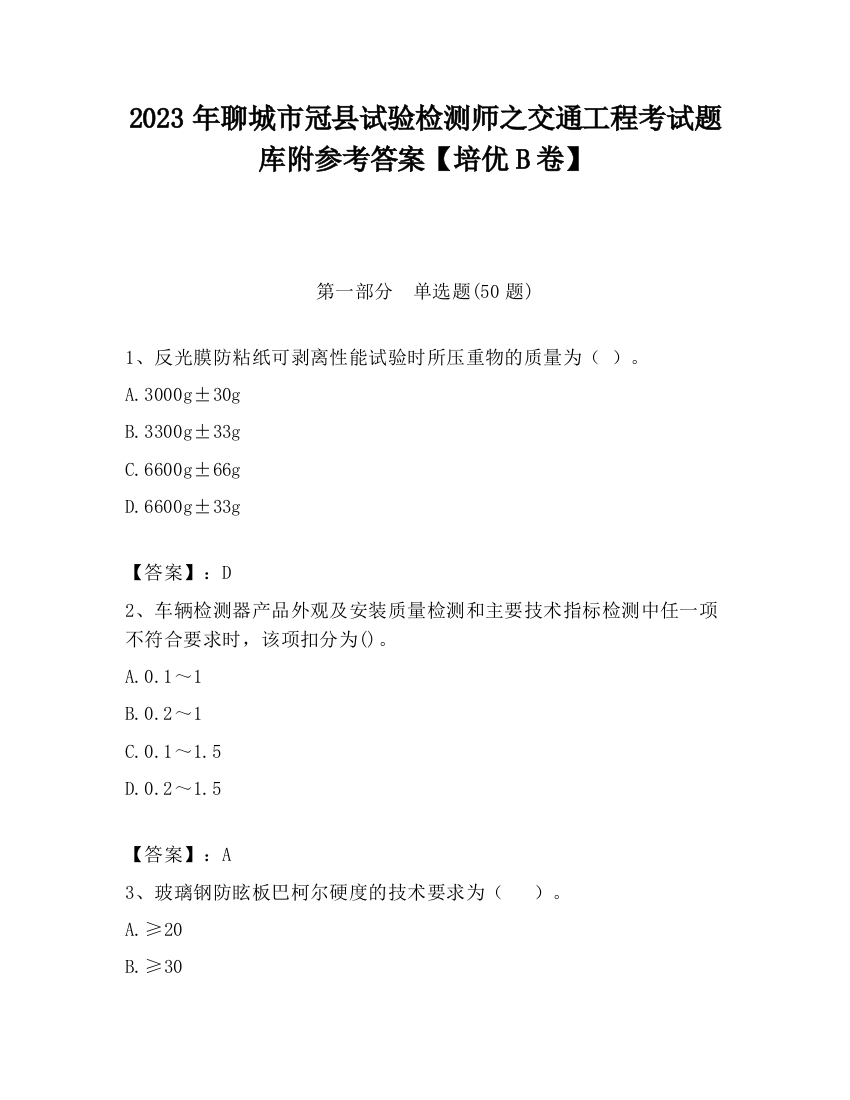 2023 年聊城市冠县试验检测师之交通工程考试题库附参考答案【培优 B 卷】

第一部分　单选题(50 题)

1、反光膜防粘纸可剥离性能试验时所压重物的质量为（ ）。

A. 3000g±30g

B. 3300g±33g

C. 6600g±66g

D. 6600g±33g

【答案】：D

2、车辆检测器产品外观及安装质量检测和主要技术指标检测中任一项不符合要求时，该项扣分为()。

A. 0.1～1

B. 0.2～1

C. 0.1～1.5

D. 0.2～1.5

【答案】：A

3、玻璃钢防眩板巴柯尔硬度的技术要求为（　 ）。

A. ≥20

B. ≥30